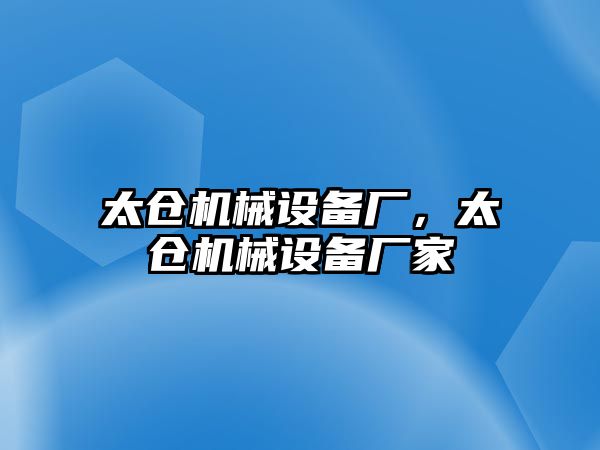 太仓机械设备厂，太仓机械设备厂家